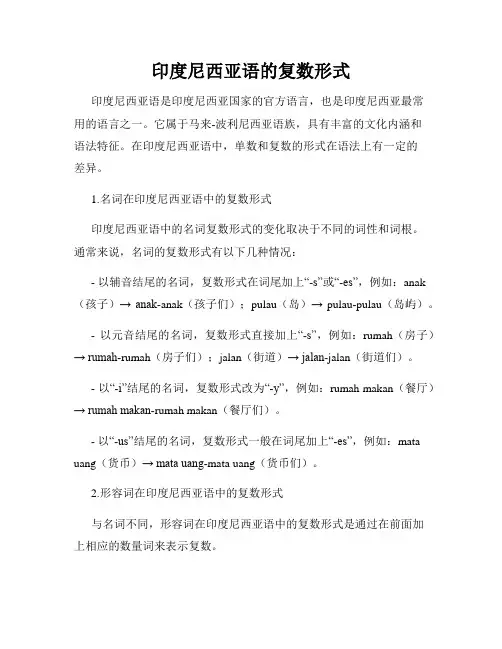 印度尼西亚语的复数形式

印度尼西亚语是印度尼西亚国家的官方语言，也是印度尼西亚最常用的语言之一。它属于马来-波利尼西亚语族，具有丰富的文化内涵和语法特征。在印度尼西亚语中，单数和复数的形式在语法上有一定的差异。

1.名词在印度尼西亚语中的复数形式

印度尼西亚语中的名词复数形式的变化取决于不同的词性和词根。通常来说，名词的复数形式有以下几种情况：

- 以辅音结尾的名词，复数形式在词尾加上“-s”或“-es”，例如：anak（孩子）→ anak-anak（孩子们）；pulau（岛）→ pulau-pulau（岛屿）。

- 以元音结尾的名词，复数形式直接加上“-s”，例如：rumah（房子）→ rumah-rumah（房子们）；jalan（街道）→ jalan-jalan（街道们）。

- 以“-i”结尾的名词，复数形式改为“-y”，例如：rumah makan（餐厅）→ rumah makan-rumah makan（餐厅们）。

- 以“-us”结尾的名词，复数形式一般在词尾加上“-es”，例如：mata uang（货币）→ mata uang-mata uang（货币们）。

2.形容词在印度尼西亚语中的复数形式

与名词不同，形容词在印度尼西亚语中的复数形式是通过在前面加上相应的数量词来表示复数。